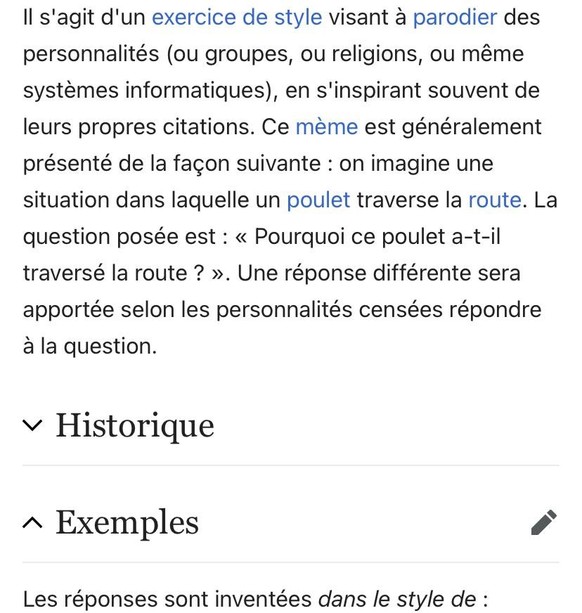 Il s'agit d'un exercice de style visant à parodier des personnalités (ou groupes, ou religions, ou même systèmes informatiques), en s'inspirant souvent de leurs propres citations. Ce mème est généralement présenté de la façon suivante : on imagine une situation dans laquelle un poulet traverse la route. La question posée est : « Pourquoi ce poulet a-t-il traversé la route ? ». Une réponse différente sera apportée selon les personnalités censées répondre à la question.

Historique

Exemples

Les réponses sont inventées dans le style de :